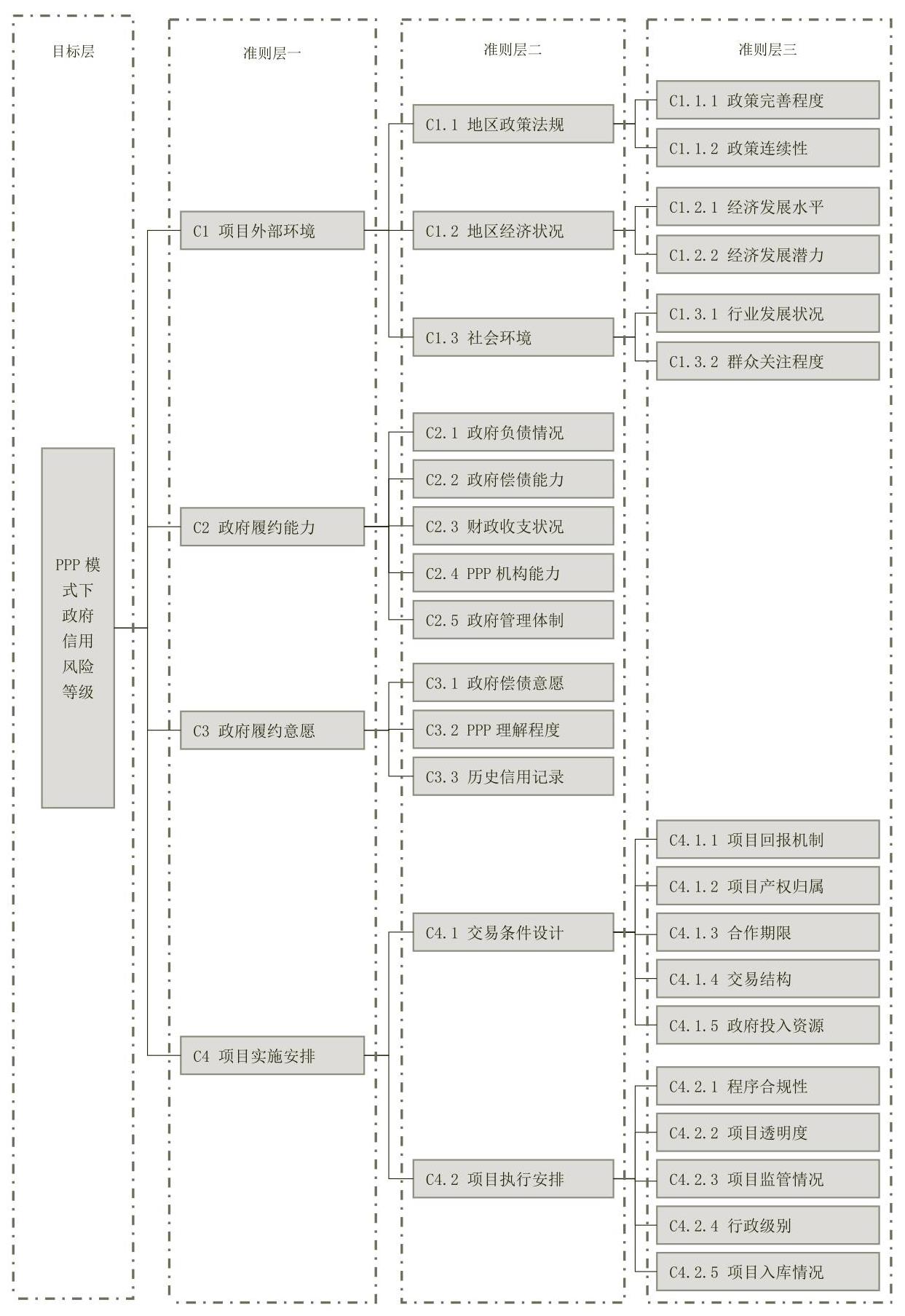 目标层

PPP 模式下政府信用风险等级

准则层一

C1 项目外部环境

C2 政府履约能力

C3 政府履约意愿

C4 项目实施安排

准则层二

C1.1 地区政策法规

C1.2 地区经济状况

C1.3 社会环境

C2.1 政府负债情况

C2.2 政府偿债能力

C2.3 财政收支状况

C2.4 PPP 机构能力

C2.5 政府管理体制

C3.1 政府偿债意愿

C3.2 PPP 理解程度

C3.3 历史信用记录

C4.1 交易条件设计

C4.2 项目执行安排

准则层三

C1.1.1 政策完善程度

C1.1.2 政策连续性

C1.2.1 经济发展水平

C1.2.2 经济发展潜力

C1.3.1 行业发展状况

C1.3.2 群众关注程度

C4.1.1 项目回报机制

C4.1.2 项目产权归属

C4.1.3 合作期限

C4.1.4 交易结构

C4.1.5 政府投入资源

C4.2.1 程序合规性

C4.2.2 项目透明度

C4.2.3 项目监管情况

C4.2.4 行政级别

C4.2.5 项目入库情况